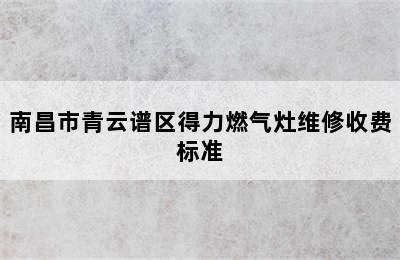 南昌市青云谱区得力燃气灶维修收费标准